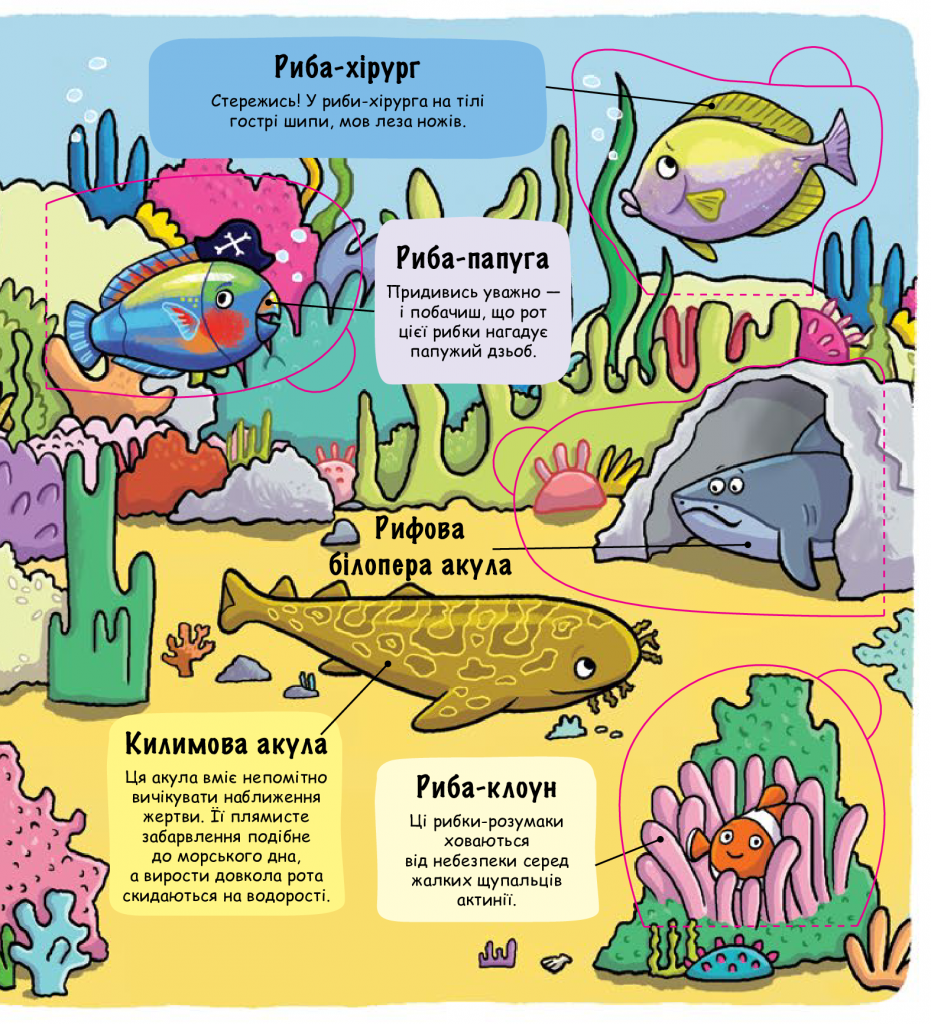 Риба-хірург

Стережись! У риби-хірурга на тілі гострі шипи, мов леза ножів.

Риба-папуга

Придивись уважно — і побачиш, що рот цієї рибки нагадує папужий дзьоб.

Рифова білопера акула

Килимова акула

Ця акула вміє непомітно вичікувати наближення жертви. Її плямисте забарвлення подібне до морського дна, а вирости довкола рота скидаються на водорості.

Риба-клоун

Ці рибки-розумаки ховаються від небезпеки серед жалких щупальців актинії.